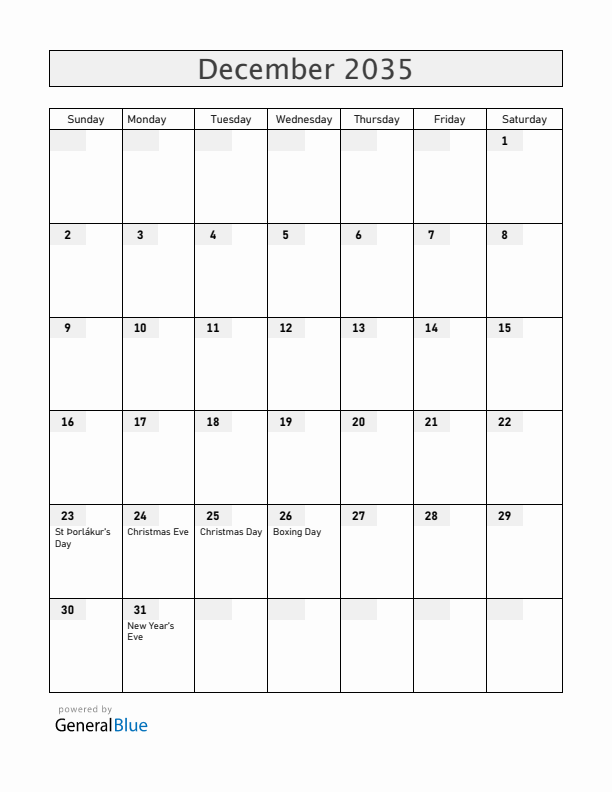 December 2035

| Sunday | Monday | Tuesday | Wednesday | Thursday | Friday | Saturday |
|---|---|---|---|---|---|---|
| | | | | | | 1 |
| 2 | 3 | 4 | 5 | 6 | 7 | 8 |
| 9 | 10 | 11 | 12 | 13 | 14 | 15 |
| 16 | 17 | 18 | 19 | 20 | 21 | 22 |
| 23 St Þorlákur's Day | 24 Christmas Eve | 25 Christmas Day | 26 Boxing Day | 27 | 28 | 29 |
| 30 | 31 New Year's Eve | | | | | |

powered by
GeneralBlue